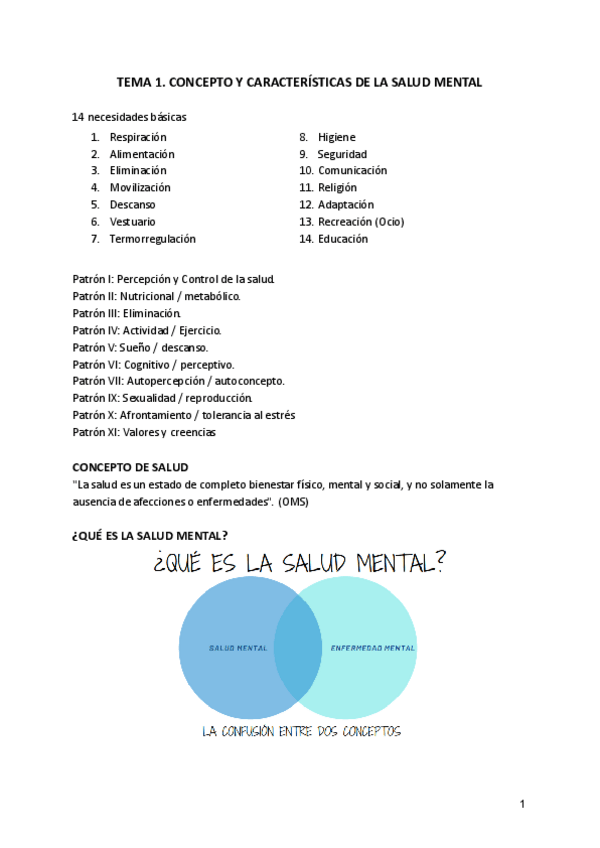 TEMA 1. CONCEPTO Y CARACTERÍSTICAS DE LA SALUD MENTAL

14 necesidades básicas

1. Respiración
2. Alimentación
3. Eliminación
4. Movilización
5. Descanso
6. Vestuario
7. Termorregulación

8. Higiene
9. Seguridad
10. Comunicación
11. Religión
12. Adaptación
13. Recreación (Ocio)
14. Educación

Patrón I: Percepción y Control de la salud.
Patrón II: Nutricional / metabólico.
Patrón III: Eliminación.
Patrón IV: Actividad / Ejercicio.
Patrón V: Sueño / descanso.
Patrón VI: Cognitivo / perceptivo.
Patrón VII: Autopercepción / autoconcepto.
Patrón IX: Sexualidad / reproducción.
Patrón X: Afrontamiento / tolerancia al estrés
Patrón XI: Valores y creencias

CONCEPTO DE SALUD
"La salud es un estado de completo bienestar físico, mental y social, y no solamente la ausencia de afecciones o enfermedades". (OMS)

¿QUÉ ES LA SALUD MENTAL?

¿QUÉ ES LA SALUD MENTAL?

SALUD MENTAL

ENFERMEDAD MENTAL

LA CONFUSIÓN ENTRE DOS CONCEPTOS

1